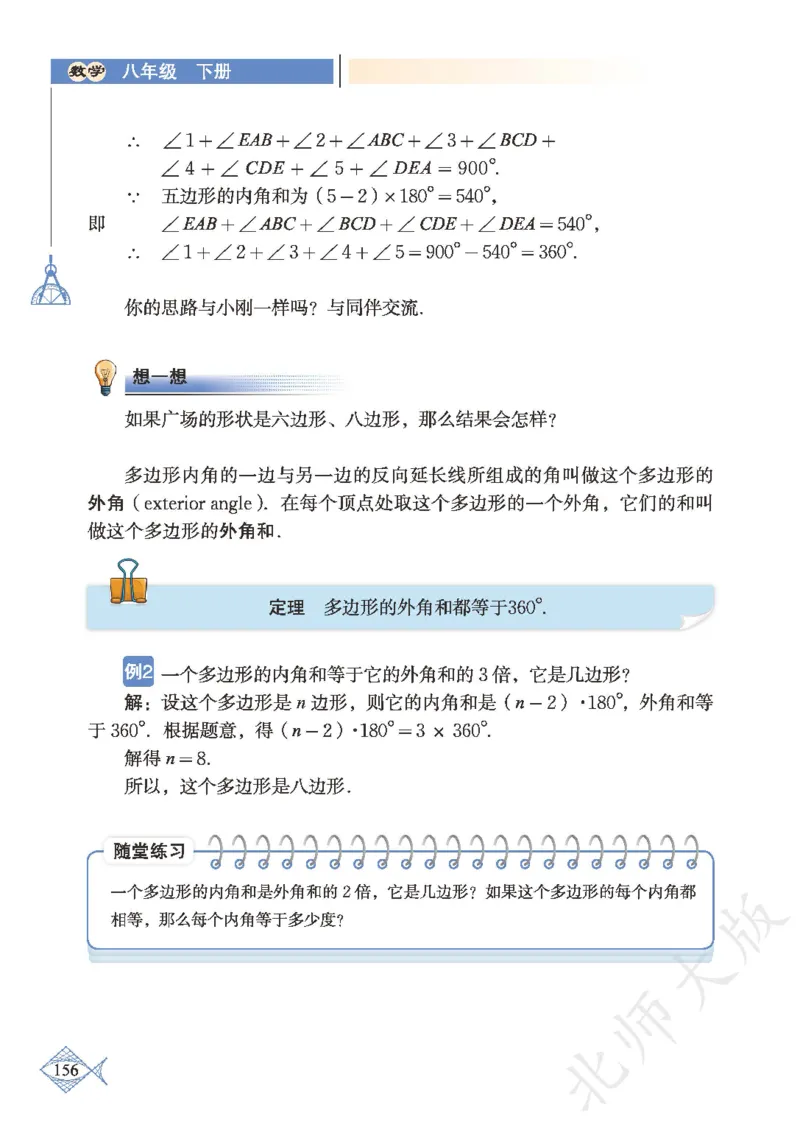 数学 八年级 下册

$\therefore$ $\angle 1+\angle EAB+\angle 2+\angle ABC+\angle 3+\angle BCD+\angle 4+\angle CDE+\angle 5+\angle DEA=900^\circ$.
$\because$ 五边形的内角和为 $(5-2)\times 180^\circ=540^\circ$,
即 $\angle EAB+\angle ABC+\angle BCD+\angle CDE+\angle DEA=540^\circ$,
$\therefore$ $\angle 1+\angle 2+\angle 3+\angle 4+\angle 5=900^\circ-540^\circ=360^\circ$.

你的思路与小刚一样吗？与同伴交流.

想一想

如果广场的形状是六边形、八边形，那么结果会怎样？

多边形内角的一边与另一边的反向延长线所组成的角叫做这个多边形的外角（exterior angle）. 在每个顶点处取这个多边形的一个外角，它们的和叫做这个多边形的外角和.

定理 多边形的外角和都等于$360^\circ$.

例2 一个多边形的内角和等于它的外角和的 3 倍，它是几边形？
解：设这个多边形是 $n$ 边形，则它的内角和是 $(n-2)\cdot 180^\circ$，外角和等于 $360^\circ$. 根据题意，得 $(n-2)\cdot 180^\circ=3\times 360^\circ$.
解得 $n=8$.
所以，这个多边形是八边形.

随堂练习

一个多边形的内角和是外角和的 2 倍，它是几边形？如果这个多边形的每个内角都相等，那么每个内角等于多少度？

156

北师大版